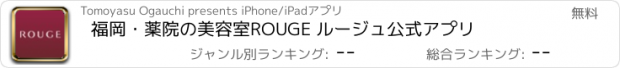 ROUGE

Tomoyasu Ogauchi presents iPhone/iPadアプリ

無料

福岡・薬院の美容室ROUGE ルージュ公式アプリ

ジャンル別ランキング: --

総合ランキング: --